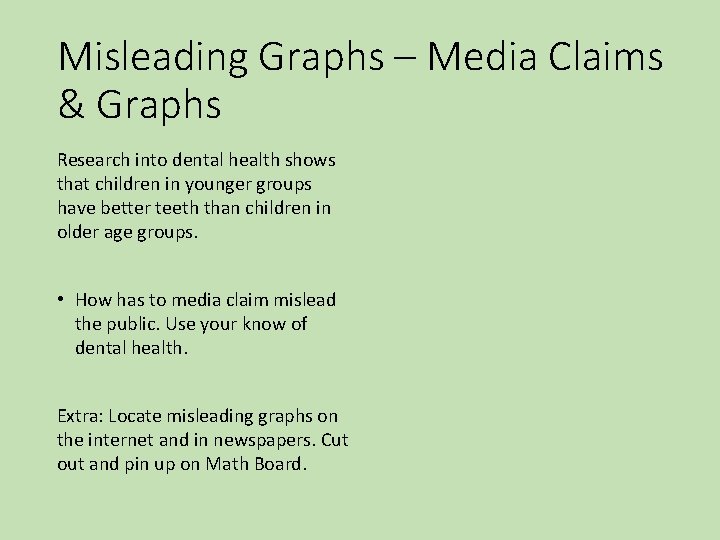 Misleading Graphs – Media Claims & Graphs

Research into dental health shows that children in younger groups have better teeth than children in older age groups.

• How has to media claim mislead the public. Use your know of dental health.

Extra: Locate misleading graphs on the internet and in newspapers. Cut out and pin up on Math Board.